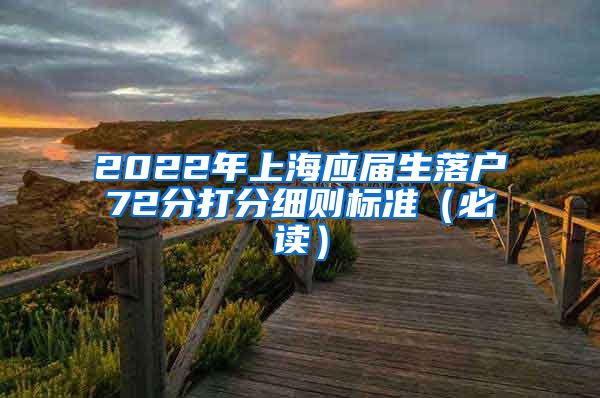 2022年上海应届生落户72分打分细则标准（必读）